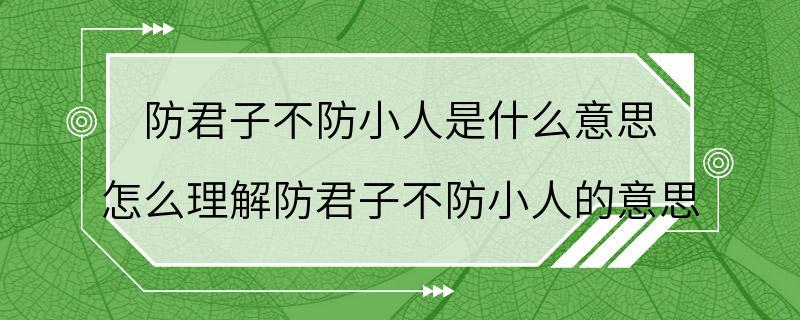 防君子不防小人是什么意思

怎么理解防君子不防小人的意思